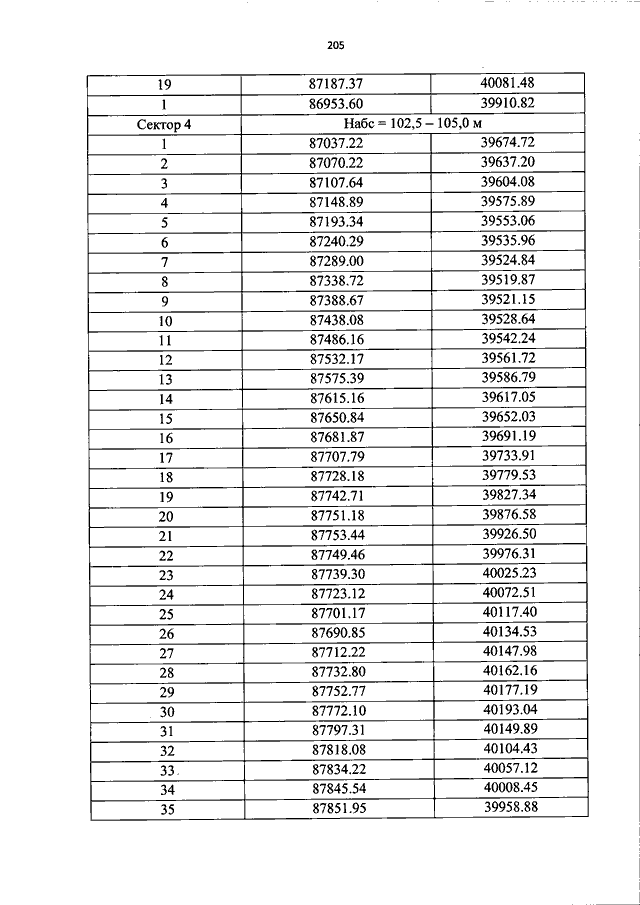 205

| 19 | 87187.37 | 40081.48 |
|---|---|---|
| 1 | 86953.60 | 39910.82 |
| Сектор 4 | Набс = 102,5 – 105,0 м | |
| 1 | 87037.22 | 39674.72 |
| 2 | 87070.22 | 39637.20 |
| 3 | 87107.64 | 39604.08 |
| 4 | 87148.89 | 39575.89 |
| 5 | 87193.34 | 39553.06 |
| 6 | 87240.29 | 39535.96 |
| 7 | 87289.00 | 39524.84 |
| 8 | 87338.72 | 39519.87 |
| 9 | 87388.67 | 39521.15 |
| 10 | 87438.08 | 39528.64 |
| 11 | 87486.16 | 39542.24 |
| 12 | 87532.17 | 39561.72 |
| 13 | 87575.39 | 39586.79 |
| 14 | 87615.16 | 39617.05 |
| 15 | 87650.84 | 39652.03 |
| 16 | 87681.87 | 39691.19 |
| 17 | 87707.79 | 39733.91 |
| 18 | 87728.18 | 39779.53 |
| 19 | 87742.71 | 39827.34 |
| 20 | 87751.18 | 39876.58 |
| 21 | 87753.44 | 39926.50 |
| 22 | 87749.46 | 39976.31 |
| 23 | 87739.30 | 40025.23 |
| 24 | 87723.12 | 40072.51 |
| 25 | 87701.17 | 40117.40 |
| 26 | 87690.85 | 40134.53 |
| 27 | 87712.22 | 40147.98 |
| 28 | 87732.80 | 40162.16 |
| 29 | 87752.77 | 40177.19 |
| 30 | 87772.10 | 40193.04 |
| 31 | 87797.31 | 40149.89 |
| 32 | 87818.08 | 40104.43 |
| 33 | 87834.22 | 40057.12 |
| 34 | 87845.54 | 40008.45 |
| 35 | 87851.95 | 39958.88 |